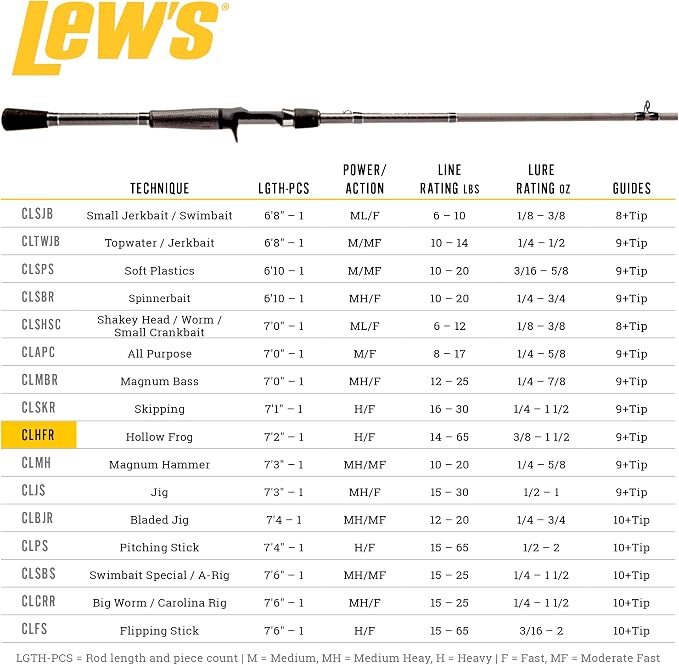 Lew's®

| | TECHNIQUE | LGTH-PCS | POWER/ ACTION | LINE RATING LBS | LURE RATING OZ | GUIDES |
|---|---|---|---|---|---|---|
| CLSJB | Small Jerkbait / Swimbait | 6'8" – 1 | ML/F | 6 – 10 | 1/8 – 3/8 | 8+Tip |
| CLTWJB | Topwater / Jerkbait | 6'8" – 1 | M/MF | 10 – 14 | 1/4 – 1/2 | 9+Tip |
| CLSPS | Soft Plastics | 6'10 – 1 | M/MF | 10 – 20 | 3/16 – 5/8 | 9+Tip |
| CLSBR | Spinnerbait | 6'10 – 1 | MH/F | 10 – 20 | 1/4 – 3/4 | 9+Tip |
| CLSHSC | Shakey Head / Worm / Small Crankbait | 7'0" – 1 | ML/F | 6 – 12 | 1/8 – 3/8 | 8+Tip |
| CLAPC | All Purpose | 7'0" – 1 | M/F | 8 – 17 | 1/4 – 5/8 | 9+Tip |
| CLMBR | Magnum Bass | 7'0" – 1 | MH/F | 12 – 25 | 1/4 – 7/8 | 9+Tip |
| CLSKR | Skipping | 7'1" – 1 | H/F | 16 – 30 | 1/4 – 1 1/2 | 9+Tip |
| CLHFR | Hollow Frog | 7'2" – 1 | H/F | 14 – 65 | 3/8 – 1 1/2 | 9+Tip |
| CLMH | Magnum Hammer | 7'3" – 1 | MH/MF | 10 – 20 | 1/4 – 5/8 | 9+Tip |
| CLJS | Jig | 7'3" – 1 | MH/F | 15 – 30 | 1/2 – 1 | 9+Tip |
| CLBJR | Bladed Jig | 7'4 – 1 | MH/MF | 12 – 20 | 1/4 – 3/4 | 10+Tip |
| CLPS | Pitching Stick | 7'4" – 1 | H/F | 15 – 65 | 1/2 – 2 | 10+Tip |
| CLSBS | Swimbait Special / A-Rig | 7'6" – 1 | MH/MF | 15 – 25 | 1/4 – 1 1/2 | 10+Tip |
| CLCRR | Big Worm / Carolina Rig | 7'6" – 1 | MH/F | 15 – 25 | 1/4 – 1 1/2 | 10+Tip |
| CLFS | Flipping Stick | 7'6" – 1 | H/F | 15 – 65 | 3/16 – 2 | 10+Tip |

LGTH-PCS = Rod length and piece count | M = Medium, MH = Medium Heay, H = Heavy | F = Fast, MF = Moderate Fast